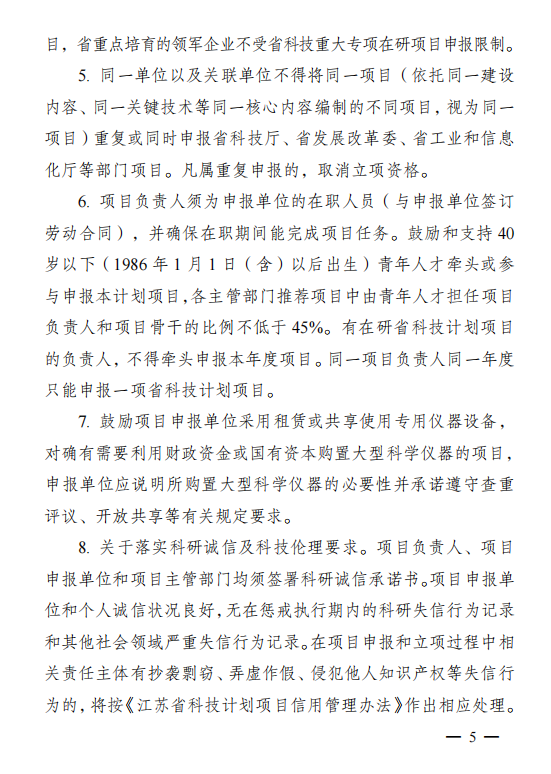 目，省重点培育的领军企业不受省科技重大专项在研项目申报限制。

5. 同一单位以及关联单位不得将同一项目（依托同一建设内容、同一关键技术等同一核心内容编制的不同项目，视为同一项目）重复或同时申报省科技厅、省发展改革委、省工业和信息化厅等部门项目。凡属重复申报的，取消立项资格。

6. 项目负责人须为申报单位的在职人员（与申报单位签订劳动合同），并确保在职期间能完成项目任务。鼓励和支持40岁以下（1986年1月1日（含）以后出生）青年人才牵头或参与申报本计划项目，各主管部门推荐项目中由青年人才担任项目负责人和项目骨干的比例不低于45%。有在研省科技计划项目的负责人，不得牵头申报本年度项目。同一项目负责人同一年度只能申报一项省科技计划项目。

7. 鼓励项目申报单位采用租赁或共享使用专用仪器设备，对确有需要利用财政资金或国有资本购置大型科学仪器的项目，申报单位应说明所购置大型科学仪器的必要性并承诺遵守查重评议、开放共享等有关规定要求。

8. 关于落实科研诚信及科技伦理要求。项目负责人、项目申报单位和项目主管部门均须签署科研诚信承诺书。项目申报单位和个人诚信状况良好，无在惩戒执行期内的科研失信行为记录和其他社会领域严重失信行为记录。在项目申报和立项过程中相关责任主体有抄袭剽窃、弄虚作假、侵犯他人知识产权等失信行为的，将按《江苏省科技计划项目信用管理办法》作出相应处理。

— 5 —